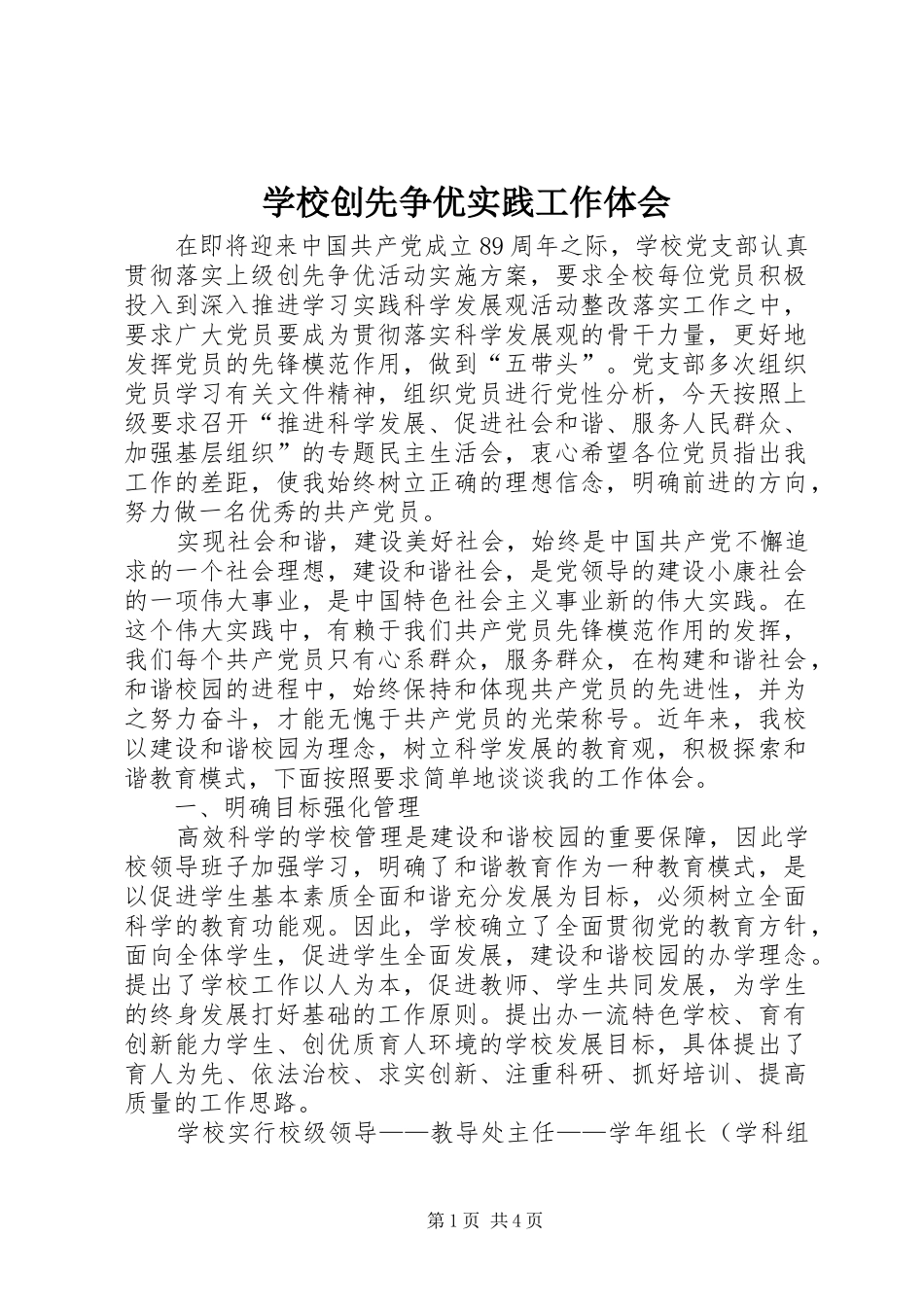 学校创先争优实践工作体会

在即将迎来中国共产党成立89周年之际，学校党支部认真贯彻落实上级创先争优活动实施方案，要求全校每位党员积极投入到深入推进学习实践科学发展观活动整改落实工作之中，要求广大党员要成为贯彻落实科学发展观的骨干力量，更好地发挥党员的先锋模范作用，做到“五带头”。党支部多次组织党员学习有关文件精神，组织党员进行党性分析，今天按照上级要求召开“推进科学发展、促进社会和谐、服务人民群众、加强基层组织”的专题民主生活会，衷心希望各位党员指出我工作的差距，使我始终树立正确的理想信念，明确前进的方向，努力做一名优秀的共产党员。

实现社会和谐，建设美好社会，始终是中国共产党不懈追求的一个社会理想，建设和谐社会，是党领导的建设小康社会的一项伟大事业，是中国特色社会主义事业新的伟大实践。在这个伟大实践中，有赖于我们共产党员先锋模范作用的发挥，我们每个共产党员只有心系群众，服务群众，在构建和谐社会，和谐校园的进程中，始终保持和体现共产党员的先进性，并为之努力奋斗，才能无愧于共产党员的光荣称号。近年来，我校以建设和谐校园为理念，树立科学发展的教育观，积极探索和谐教育模式，下面按照要求简单地谈谈我的工作体会。

一、明确目标强化管理

高效科学的学校管理是建设和谐校园的重要保障，因此学校领导班子加强学习，明确了和谐教育作为一种教育模式，是以促进学生基本素质全面和谐充分发展为目标，必须树立全面科学的教育功能观。因此，学校确立了全面贯彻党的教育方针，面向全体学生，促进学生全面发展，建设和谐校园的办学理念。提出了学校工作以人为本，促进教师、学生共同发展，为学生的终身发展打好基础的工作原则。提出办一流特色学校、育有创新能力学生、创优质育人环境的学校发展目标，具体提出了育人为先、依法治校、求实创新、注重科研、抓好培训、提高质量的工作思路。

学校实行校级领导——教导处主任——学年组长（学科组

第1页 共4页